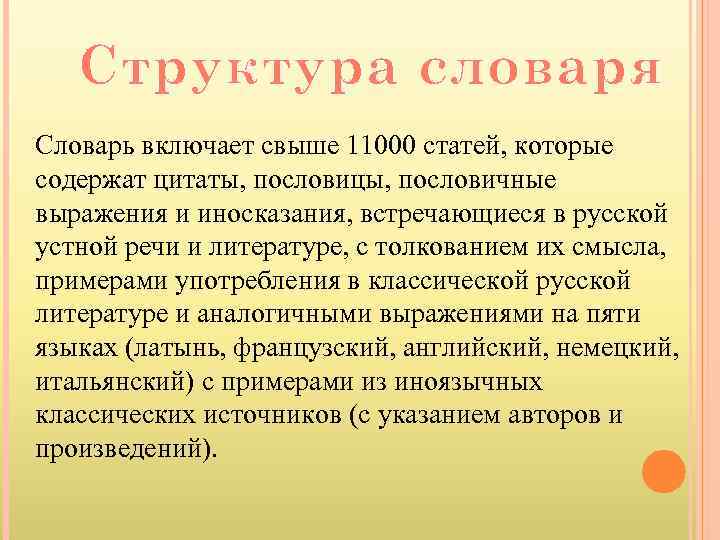 Структура словаря

Словарь включает свыше 11000 статей, которые содержат цитаты, пословицы, пословичные выражения и иносказания, встречающиеся в русской устной речи и литературе, с толкованием их смысла, примерами употребления в классической русской литературе и аналогичными выражениями на пяти языках (латынь, французский, английский, немецкий, итальянский) с примерами из иноязычных классических источников (с указанием авторов и произведений).